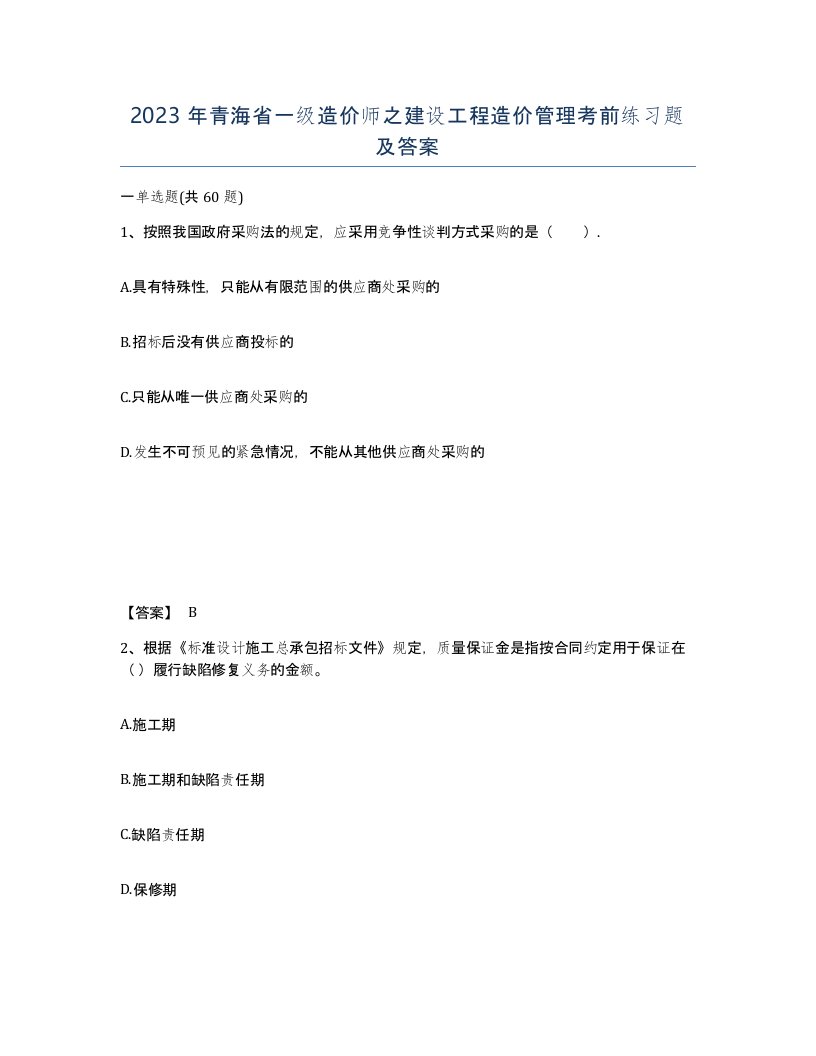 2023 年青海省一级造价师之建设工程造价管理考前练习题及答案

一单选题(共 60 题)

1、按照我国政府采购法的规定，应采用竞争性谈判方式采购的是（　　）.

A.具有特殊性，只能从有限范围的供应商处采购的

B.招标后没有供应商投标的

C.只能从唯一供应商处采购的

D.发生不可预见的紧急情况，不能从其他供应商处采购的

【答案】 B

2、根据《标准设计施工总承包招标文件》规定，质量保证金是指按合同约定用于保证在（）履行缺陷修复义务的金额。

A.施工期

B.施工期和缺陷责任期

C.缺陷责任期

D.保修期